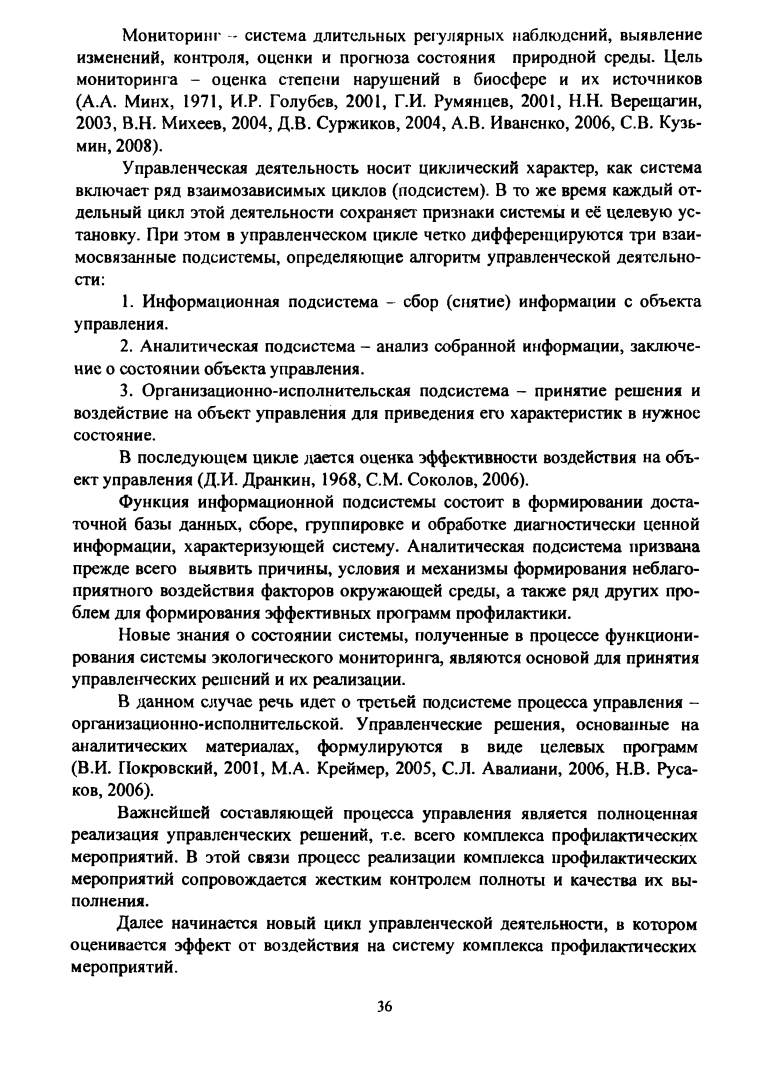 Мониторинг – система длительных регулярных наблюдений, выявление изменений, контроля, оценки и прогноза состояния природной среды. Цель мониторинга – оценка степени нарушений в биосфере и их источников (А.А. Минх, 1971, И.Р. Голубев, 2001, Г.И. Румянцев, 2001, Н.Н. Верещагин, 2003, В.Н. Михеев, 2004, Д.В. Суржиков, 2004, А.В. Иваненко, 2006, С.В. Кузьмин, 2008).

Управленческая деятельность носит циклический характер, как система включает ряд взаимозависимых циклов (подсистем). В то же время каждый отдельный цикл этой деятельности сохраняет признаки системы и её целевую установку. При этом в управленческом цикле четко дифференцируются три взаимосвязанные подсистемы, определяющие алгоритм управленческой деятельности:

1. Информационная подсистема – сбор (снятие) информации с объекта управления.

2. Аналитическая подсистема – анализ собранной информации, заключение о состоянии объекта управления.

3. Организационно-исполнительская подсистема – принятие решения и воздействие на объект управления для приведения его характеристик в нужное состояние.

В последующем цикле дается оценка эффективности воздействия на объект управления (Д.И. Дранкин, 1968, С.М. Соколов, 2006).

Функция информационной подсистемы состоит в формировании достаточной базы данных, сборе, группировке и обработке диагностически ценной информации, характеризующей систему. Аналитическая подсистема призвана прежде всего выявить причины, условия и механизмы формирования неблагоприятного воздействия факторов окружающей среды, а также ряд других проблем для формирования эффективных программ профилактики.

Новые знания о состоянии системы, полученные в процессе функционирования системы экологического мониторинга, являются основой для принятия управленческих решений и их реализации.

В данном случае речь идет о третьей подсистеме процесса управления – организационно-исполнительской. Управленческие решения, основанные на аналитических материалах, формулируются в виде целевых программ (В.И. Покровский, 2001, М.А. Креймер, 2005, С.Л. Авалиани, 2006, Н.В. Русаков, 2006).

Важнейшей составляющей процесса управления является полноценная реализация управленческих решений, т.е. всего комплекса профилактических мероприятий. В этой связи процесс реализации комплекса профилактических мероприятий сопровождается жестким контролем полноты и качества их выполнения.

Далее начинается новый цикл управленческой деятельности, в котором оценивается эффект от воздействия на систему комплекса профилактических мероприятий.

36